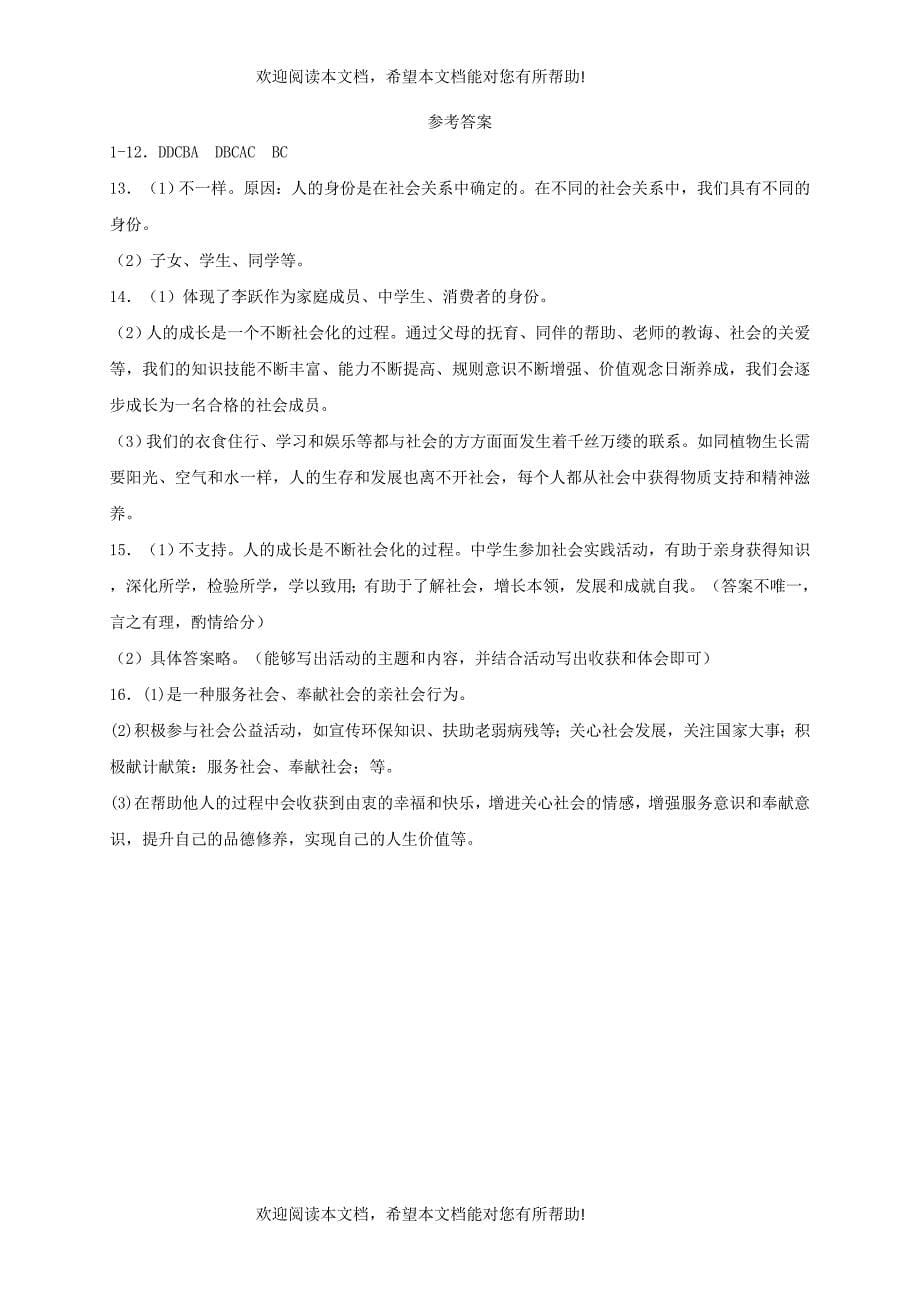 欢迎阅读本文档，希望本文档能对您有所帮助!

参考答案

1-12. DDCBA DBCAC BC

13. （1）不一样。原因：人的身份是在社会关系中确定的。在不同的社会关系中，我们具有不同的身份。

（2）子女、学生、同学等。

14. （1）体现了李跃作为家庭成员、中学生、消费者的身份。

（2）人的成长是一个不断社会化的过程。通过父母的抚育、同伴的帮助、老师的教诲、社会的关爱等，我们的知识技能不断丰富、能力不断提高、规则意识不断增强、价值观念日渐养成，我们会逐步成长为一名合格的社会成员。

（3）我们的衣食住行、学习和娱乐等都与社会的方方面面发生着千丝万缕的联系。如同植物生长需要阳光、空气和水一样，人的生存和发展也离不开社会，每个人都从社会中获得物质支持和精神滋养。

15. （1）不支持。人的成长是不断社会化的过程。中学生参加社会实践活动，有助于亲身获得知识，深化所学，检验所学，学以致用；有助于了解社会，增长本领，发展和成就自我。（答案不唯一，言之有理，酌情给分）

（2）具体答案略。（能够写出活动的主题和内容，并结合活动写出收获和体会即可）

16. (1)是一种服务社会、奉献社会的亲社会行为。

(2)积极参与社会公益活动，如宣传环保知识、扶助老弱病残等；关心社会发展，关注国家大事；积极献计献策；服务社会、奉献社会；等。

(3)在帮助他人的过程中会收获到由衷的幸福和快乐，增进关心社会的情感，增强服务意识和奉献意识，提升自己的品德修养，实现自己的人生价值等。

欢迎阅读本文档，希望本文档能对您有所帮助!